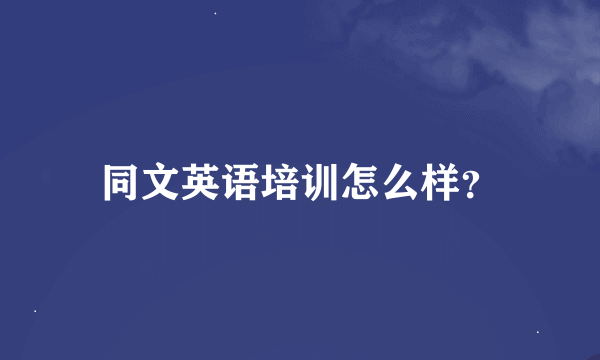 同文英语培训怎么样?